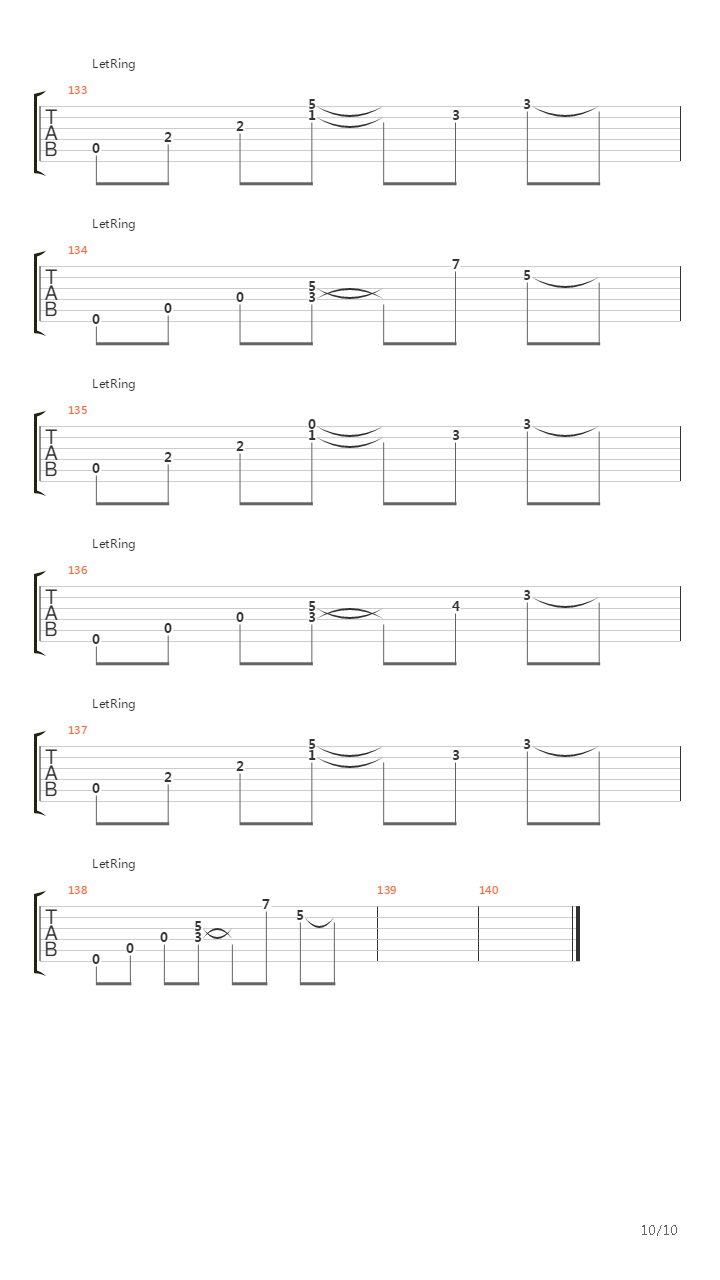 LetRing

133

T
A
B

0 2 2 5 1 3 3

LetRing

134

T
A
B

0 0 0 5 3 7 5

LetRing

135

T
A
B

0 2 2 0 1 3 3

LetRing

136

T
A
B

0 0 0 5 3 4 3

LetRing

137

T
A
B

0 2 2 5 1 3 3

LetRing

138 139 140

T
A
B

0 0 0 5 3 7 5

10/10